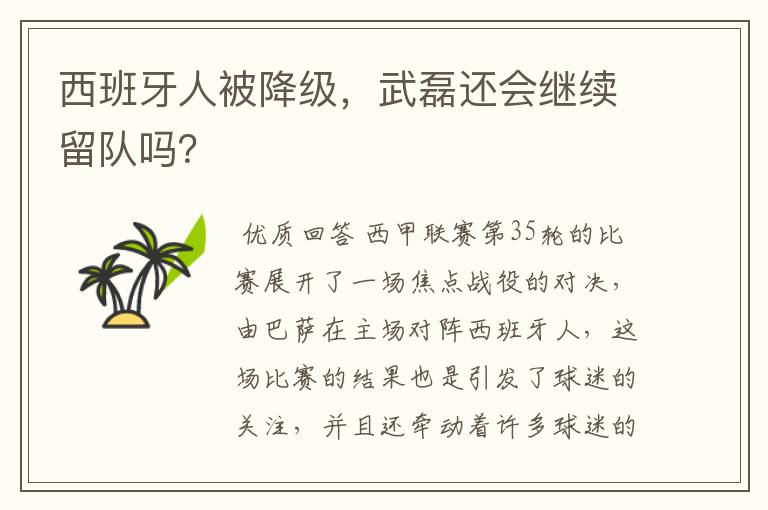 西班牙人被降级，武磊还会继续留队吗?

优质回答 西甲联赛第35轮的比赛展开了一场焦点战役的对决，由巴萨在主场对阵西班牙人，这场比赛的结果也是引发了球迷的关注，并且还牵动着许多球迷的